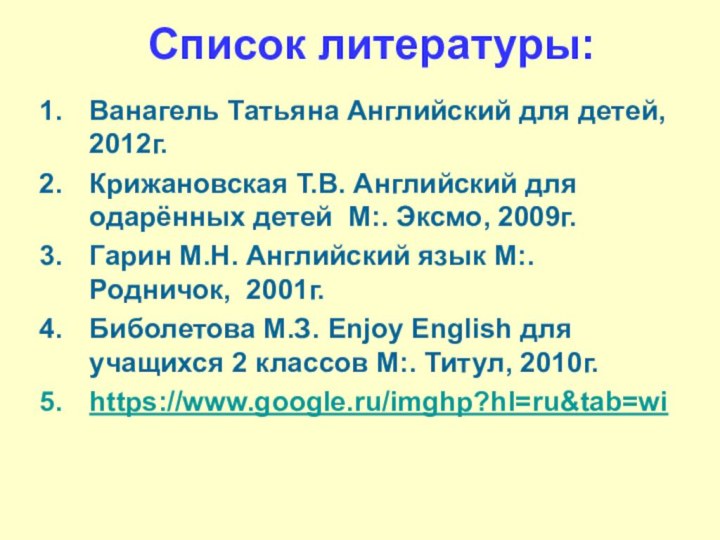 Список литературы:

1. Ванагель Татьяна Английский для детей, 2012г.
2. Крижановская Т.В. Английский для одарённых детей М:. Эксмо, 2009г.
3. Гарин М.Н. Английский язык М:. Родничок, 2001г.
4. Биболетова М.З. Enjoy English для учащихся 2 классов М:. Титул, 2010г.
5. https://www.google.ru/imghp?hl=ru&tab=wi